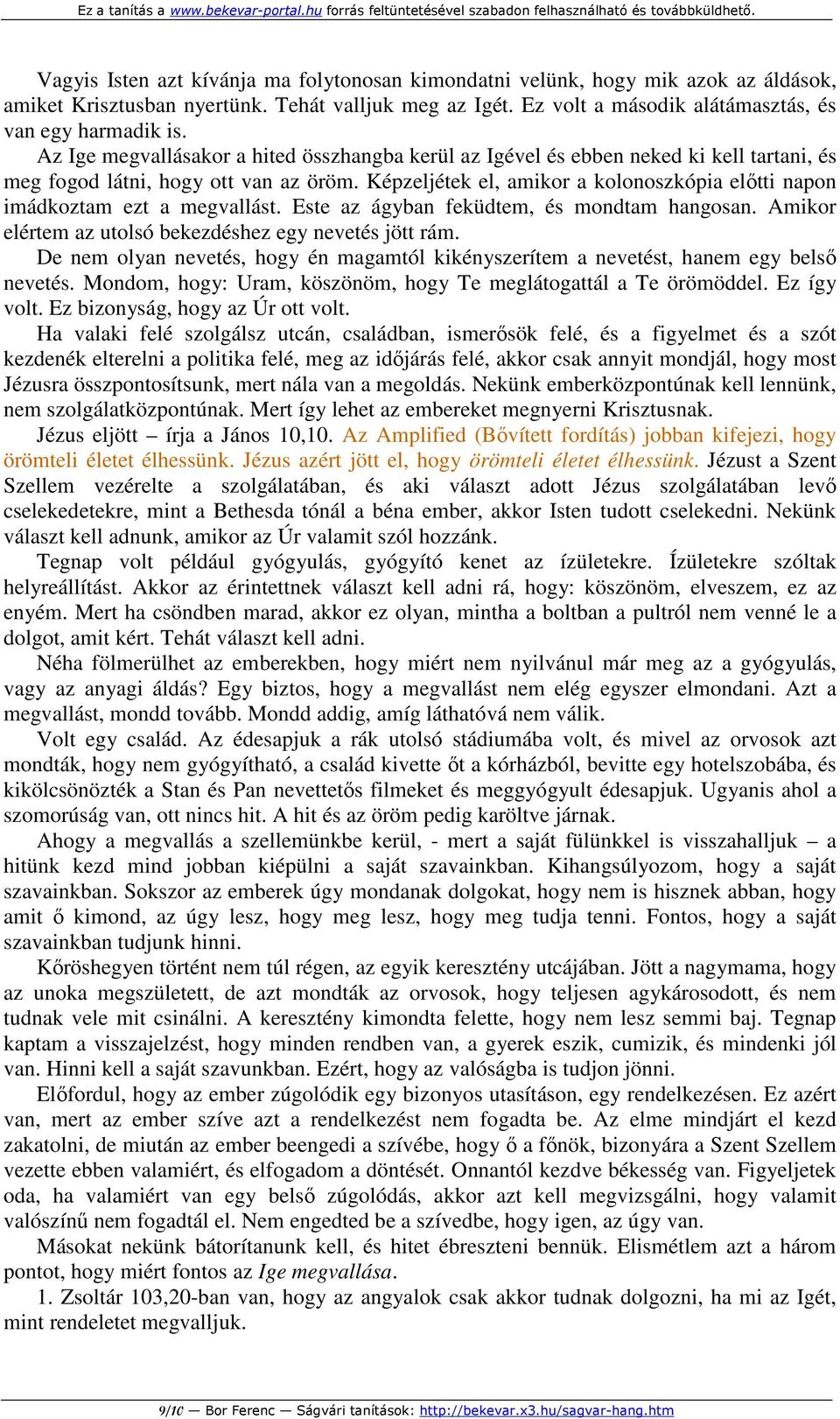 Ez a tanítás a www.bekevar-portal.hu forrás feltüntetésével szabadon felhasználható és továbbküldhető.

Vagyis Isten azt kívánja ma folytonosan kimondatni velünk, hogy mik azok az áldások, amiket Krisztusban nyertünk. Tehát valljuk meg az Igét. Ez volt a második alátámasztás, és van egy harmadik is.

Az Ige megvallásakor a hited összhangba kerül az Igével és ebben neked ki kell tartani, és meg fogod látni, hogy ott van az öröm. Képzeljétek el, amikor a kolonoszkópia előtti napon imádkoztam ezt a megvallást. Este az ágyban feküdtem, és mondtam hangosan. Amikor elértem az utolsó bekezdéshez egy nevetés jött rám.

De nem olyan nevetés, hogy én magamtól kikényszerítem a nevetést, hanem egy belső nevetés. Mondom, hogy: Uram, köszönöm, hogy Te meglátogattál a Te örömöddel. Ez így volt. Ez bizonyság, hogy az Úr ott volt.

Ha valaki felé szolgálsz utcán, családban, ismerősök felé, és a figyelmet és a szót kezdenék elterelni a politika felé, meg az időjárás felé, akkor csak annyit mondjál, hogy most Jézusra összpontosítsunk, mert nála van a megoldás. Nekünk emberközpontúnak kell lennünk, nem szolgálatközpontúnak. Mert így lehet az embereket megnyerni Krisztusnak.

Jézus eljött – írja a János 10,10. Az Amplified (Bővített fordítás) jobban kifejezi, hogy örömteli életet élhessünk. Jézus azért jött el, hogy örömteli életet élhessünk. Jézust a Szent Szellem vezérelte a szolgálatában, és aki választ adott Jézus szolgálatában levő cselekedetekre, mint a Bethesda tónál a béna ember, akkor Isten tudott cselekedni. Nekünk választ kell adnunk, amikor az Úr valamit szól hozzánk.

Tegnap volt például gyógyulás, gyógyító kenet az ízületekre. Ízületekre szóltak helyreállítást. Akkor az érintettnek választ kell adni rá, hogy: köszönöm, elveszem, ez az enyém. Mert ha csöndben marad, akkor ez olyan, mintha a boltban a pultról nem venné le a dolgot, amit kért. Tehát választ kell adni.

Néha fölmerülhet az emberekben, hogy miért nem nyilvánul már meg az a gyógyulás, vagy az anyagi áldás? Egy biztos, hogy a megvallást nem elég egyszer elmondani. Azt a megvallást, mondd tovább. Mondd addig, amíg láthatóvá nem válik.

Volt egy család. Az édesapjuk a rák utolsó stádiumába volt, és mivel az orvosok azt mondták, hogy nem gyógyítható, a család kivette őt a kórházból, bevitte egy hotelszobába, és kikölcsönözték a Stan és Pan nevettetős filmeket és meggyógyult édesapjuk. Ugyanis ahol a szomorúság van, ott nincs hit. A hit és az öröm pedig karöltve járnak.

Ahogy a megvallás a szellemünkbe kerül, - mert a saját fülünkkel is visszahalljuk – a hitünk kezd mind jobban kiépülni a saját szavainkban. Kihangsúlyozom, hogy a saját szavainkban. Sokszor az emberek úgy mondanak dolgokat, hogy nem is hisznek abban, hogy amit ő kimond, az úgy lesz, hogy meg lesz, hogy meg tudja tenni. Fontos, hogy a saját szavainkban tudjunk hinni.

Kőröshegyen történt nem túl régen, az egyik keresztény utcájában. Jött a nagymama, hogy az unoka megszületett, de azt mondták az orvosok, hogy teljesen agykárosodott, és nem tudnak vele mit csinálni. A keresztény kimondta felette, hogy nem lesz semmi baj. Tegnap kaptam a visszajelzést, hogy minden rendben van, a gyerek eszik, cumizik, és mindenki jól van. Hinni kell a saját szavunkban. Ezért, hogy az valóságba is tudjon jönni.

Előfordul, hogy az ember zúgolódik egy bizonyos utasításon, egy rendelkezésen. Ez azért van, mert az ember szíve azt a rendelkezést nem fogadta be. Az elme mindjárt el kezd zakatolni, de miután az ember beengedi a szívébe, hogy ő a főnök, bizonyára a Szent Szellem vezette ebben valamiért, és elfogadom a döntését. Onnantól kezdve békesség van. Figyeljetek oda, ha valamiért van egy belső zúgolódás, akkor azt kell megvizsgálni, hogy valamit valószínű nem fogadtál el. Nem engedted be a szívedbe, hogy igen, az úgy van.

Másokat nekünk bátorítanunk kell, és hitet ébreszteni bennük. Elismétlem azt a három pontot, hogy miért fontos az Ige megvallása.

1. Zsoltár 103,20-ban van, hogy az angyalok csak akkor tudnak dolgozni, ha mi az Igét, mint rendeletet megvalljuk.

9/10 — Bor Ferenc — Ságvári tanítások: http://bekevar.x3.hu/sagvar-hang.htm